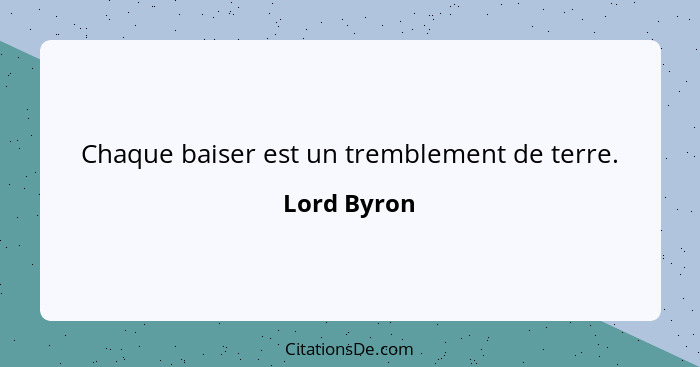 Chaque baiser est un tremblement de terre.

Lord Byron

CitationsDe.com